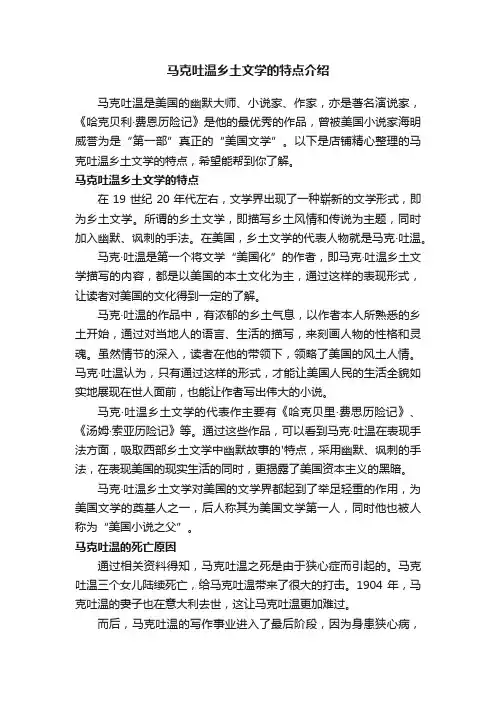 马克吐温乡土文学的特点介绍

马克吐温是美国的幽默大师、小说家、作家，亦是著名演说家，《哈克贝利·费恩历险记》是他的最优秀的作品，曾被美国小说家海明威誉为是“第一部”真正的“美国文学”。以下是店铺精心整理的马克吐温乡土文学的特点，希望能帮到你了解。

马克吐温乡土文学的特点

在 19 世纪 20 年代左右，文学界出现了一种崭新的文学形式，即为乡土文学。所谓的乡土文学，即描写乡土风情和传说为主题，同时加入幽默、讽刺的手法。在美国，乡土文学的代表人物就是马克·吐温。

马克·吐温是第一个将文学“美国化”的作者，即马克·吐温乡土文学描写的内容，都是以美国的本土文化为主，通过这样的表现形式，让读者对美国的文化得到一定的了解。

马克·吐温的作品中，有浓郁的乡土气息，以作者本人所熟悉的乡土开始，通过对当地人的语言、生活的描写，来刻画人物的性格和灵魂。虽然情节的深入，读者在他的带领下，领略了美国的风土人情。马克·吐温认为，只有通过这样的形式，才能让美国人民的生活全貌如实地展现在世人面前，也能让作者写出伟大的小说。

马克·吐温乡土文学的代表作主要有《哈克贝里·费思历险记》、《汤姆·索亚历险记》等。通过这些作品，可以看到马克·吐温在表现手法方面，吸取西部乡土文学中幽默故事的'特点，采用幽默、讽刺的手法，在表现美国的现实生活的同时，更揭露了美国资本主义的黑暗。

马克·吐温乡土文学对美国的文学界都起到了举足轻重的作用，为美国文学的奠基人之一，后人称其为美国文学第一人，同时他也被人称为“美国小说之父”。

马克吐温的死亡原因

通过相关资料得知，马克吐温之死是由于狭心症而引起的。马克吐温三个女儿陆续死亡，给马克吐温带来了很大的打击。1904 年，马克吐温的妻子也在意大利去世，这让马克吐温更加难过。

而后，马克吐温的写作事业进入了最后阶段，因为身患狭心病，